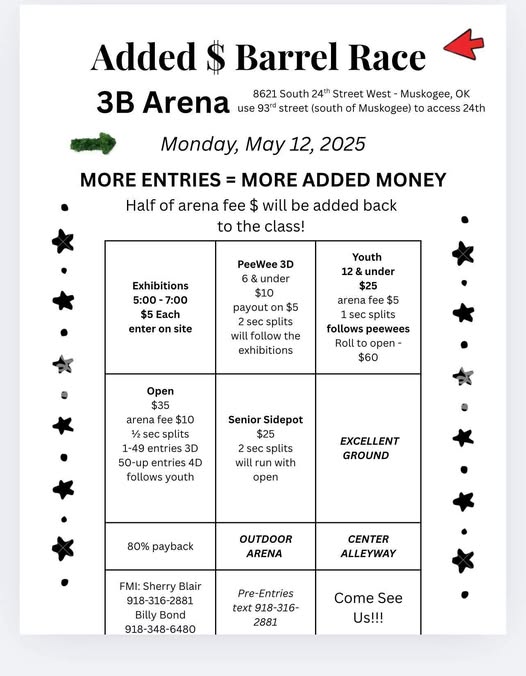 Added $ Barrel Race

3B Arena

8621 South 24th Street West - Muskogee, OK
use 93rd street (south of Muskogee) to access 24th

Monday, May 12, 2025

MORE ENTRIES = MORE ADDED MONEY

Half of arena fee $ will be added back to the class!

| Exhibitions 5:00 - 7:00 $5 Each enter on site | PeeWee 3D 6 & under $10 payout on $5 2 sec splits will follow the exhibitions | Youth 12 & under $25 arena fee $5 1 sec splits follows peewees Roll to open - $60 |
|---|---|---|
| Open $35 arena fee $10 ½ sec splits 1-49 entries 3D 50-up entries 4D follows youth | Senior Sidepot $25 2 sec splits will run with open | EXCELLENT GROUND |
| 80% payback | OUTDOOR ARENA | CENTER ALLEYWAY |
| FMI: Sherry Blair 918-316-2881 Billy Bond 918-348-6480 | Pre-Entries text 918-316-2881 | Come See Us!!! |